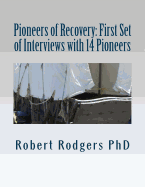 Pioneers of Recovery: First Set of Interviews with 14 Pioneers

Robert Rodgers PhD